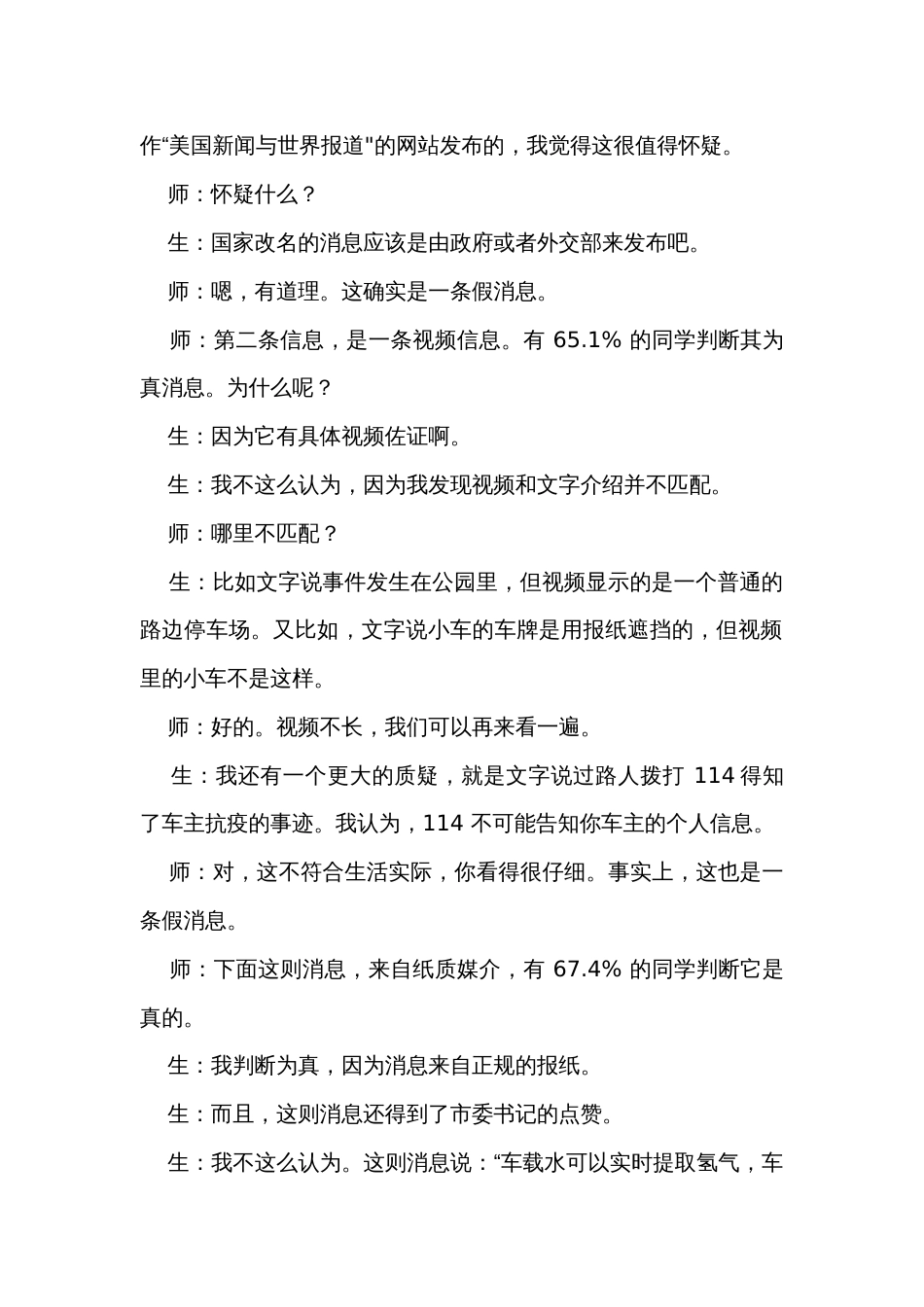 作“美国新闻与世界报道"的网站发布的，我觉得这很值得怀疑。

师：怀疑什么？

生：国家改名的消息应该是由政府或者外交部来发布吧。

师：嗯，有道理。这确实是一条假消息。

师：第二条信息，是一条视频信息。有 65.1% 的同学判断其为真消息。为什么呢？

生：因为它有具体视频佐证啊。

生：我不这么认为，因为我发现视频和文字介绍并不匹配。

师：哪里不匹配？

生：比如文字说事件发生在公园里，但视频显示的是一个普通的路边停车场。又比如，文字说小车的车牌是用报纸遮挡的，但视频里的小车不是这样。

师：好的。视频不长，我们可以再来看一遍。

生：我还有一个更大的质疑，就是文字说过路人拨打 114 得知了车主抗疫的事迹。我认为，114 不可能告知你车主的个人信息。

师：对，这不符合生活实际，你看得很仔细。事实上，这也是一条假消息。

师：下面这则消息，来自纸质媒介，有 67.4% 的同学判断它是真的。

生：我判断为真，因为消息来自正规的报纸。

生：而且，这则消息还得到了市委书记的点赞。

生：我不这么认为。这则消息说：“车载水可以实时提取氢气，车